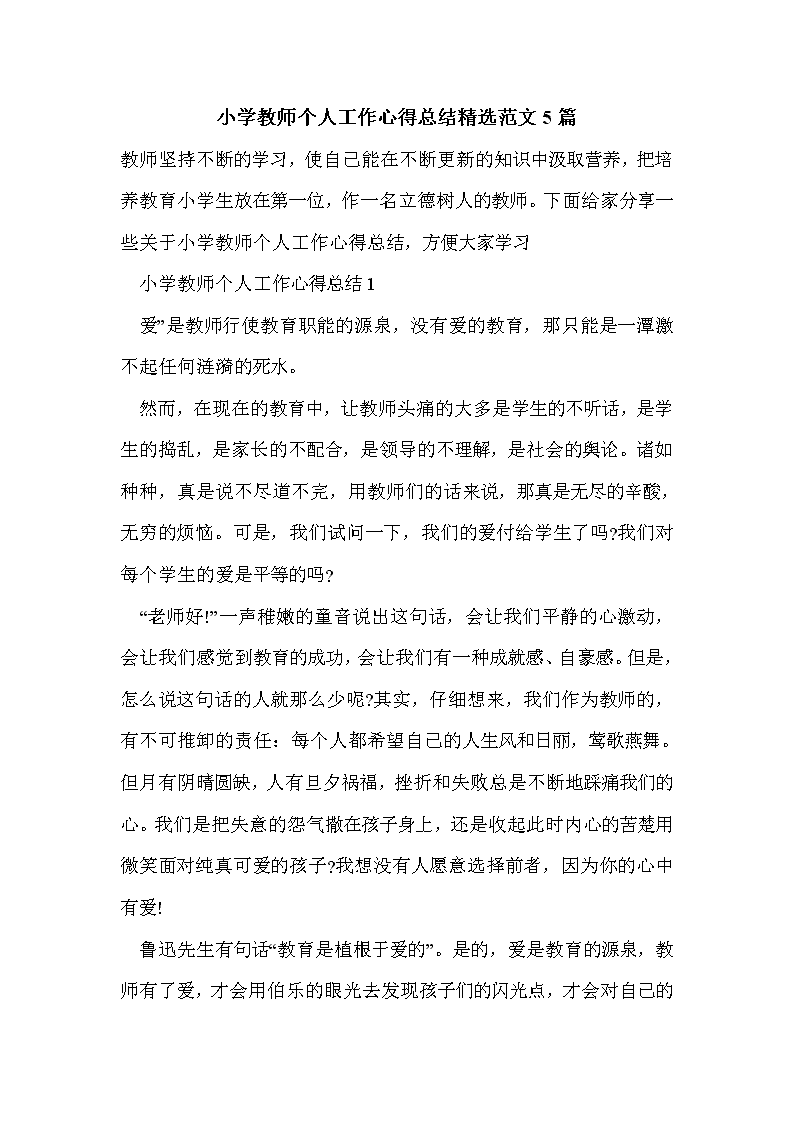 小学教师个人工作心得总结精选范文 5 篇

教师坚持不断的学习，使自己能在不断更新的知识中汲取营养，把培养教育小学生放在第一位，作一名立德树人的教师。下面给家分享一些关于小学教师个人工作心得总结，方便大家学习

小学教师个人工作心得总结 1

爱”是教师行使教育职能的源泉，没有爱的教育，那只能是一潭激不起任何涟漪的死水。

然而，在现在的教育中，让教师头痛的大多是学生的不听话，是学生的捣乱，是家长的不配合，是领导的不理解，是社会的舆论。诸如种种，真是说不尽道不完，用教师们的话来说，那真是无尽的辛酸，无穷的烦恼。可是，我们试问一下，我们的爱付给学生了吗?我们对每个学生的爱是平等的吗?

“老师好!”一声稚嫩的童音说出这句话，会让我们平静的心激动，会让我们感觉到教育的成功，会让我们有一种成就感、自豪感。但是，怎么说这句话的人就那么少呢?其实，仔细想来，我们作为教师的，有不可推卸的责任：每个人都希望自己的人生风和日丽，莺歌燕舞。但月有阴晴圆缺，人有旦夕祸福，挫折和失败总是不断地踩痛我们的心。我们是把失意的怨气撒在孩子身上，还是收起此时内心的苦楚用微笑面对纯真可爱的孩子?我想没有人愿意选择前者，因为你的心中有爱!

鲁迅先生有句话“教育是植根于爱的”。是的，爱是教育的源泉，教师有了爱，才会用伯乐的眼光去发现孩子们的闪光点，才会对自己的